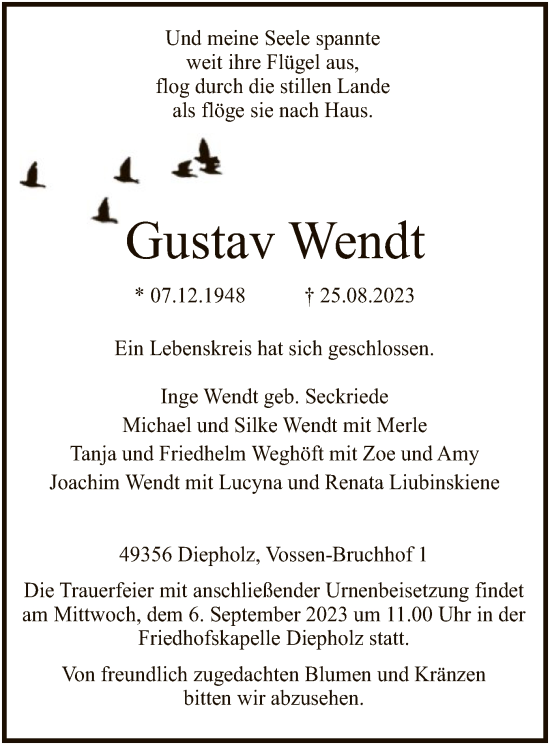 Und meine Seele spannte
weit ihre Flügel aus,
flog durch die stillen Lande
als flöge sie nach Haus.

Gustav Wendt

* 07.12.1948 † 25.08.2023

Ein Lebenskreis hat sich geschlossen.

Inge Wendt geb. Seckriede
Michael und Silke Wendt mit Merle
Tanja und Friedhelm Weghöft mit Zoe und Amy
Joachim Wendt mit Lucyna und Renata Liubinskiene

49356 Diepholz, Vossen-Bruchhof 1

Die Trauerfeier mit anschließender Urnenbeisetzung findet am Mittwoch, dem 6. September 2023 um 11.00 Uhr in der Friedhofskapelle Diepholz statt.

Von freundlich zugedachten Blumen und Kränzen bitten wir abzusehen.